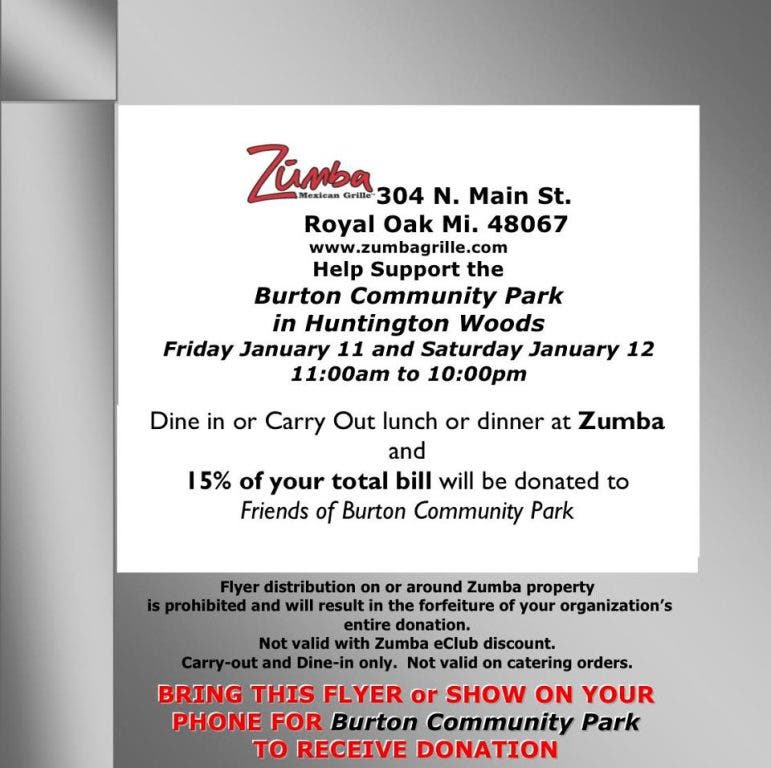 Zumba
Mexican Grille™

304 N. Main St.
Royal Oak Mi. 48067
www.zumbagrille.com

Help Support the
Burton Community Park
in Huntington Woods
Friday January 11 and Saturday January 12
11:00am to 10:00pm

Dine in or Carry Out lunch or dinner at Zumba
and
15% of your total bill will be donated to
Friends of Burton Community Park

Flyer distribution on or around Zumba property
is prohibited and will result in the forfeiture of your organization's
entire donation.
Not valid with Zumba eClub discount.
Carry-out and Dine-in only. Not valid on catering orders.

BRING THIS FLYER or SHOW ON YOUR
PHONE FOR Burton Community Park
TO RECEIVE DONATION